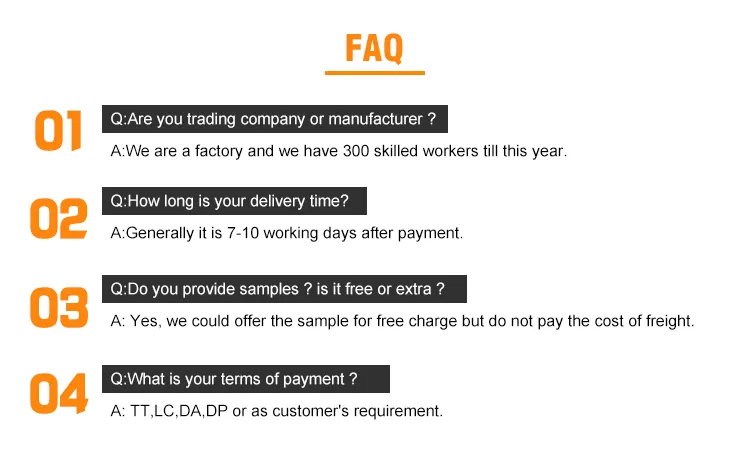 FAQ

01

Q:Are you trading company or manufacturer ?

A:We are a factory and we have 300 skilled workers till this year.

02

Q:How long is your delivery time?

A:Generally it is 7-10 working days after payment.

03

Q:Do you provide samples ? is it free or extra ?

A: Yes, we could offer the sample for free charge but do not pay the cost of freight.

04

Q:What is your terms of payment ?

A: TT,LC,DA,DP or as customer's requirement.